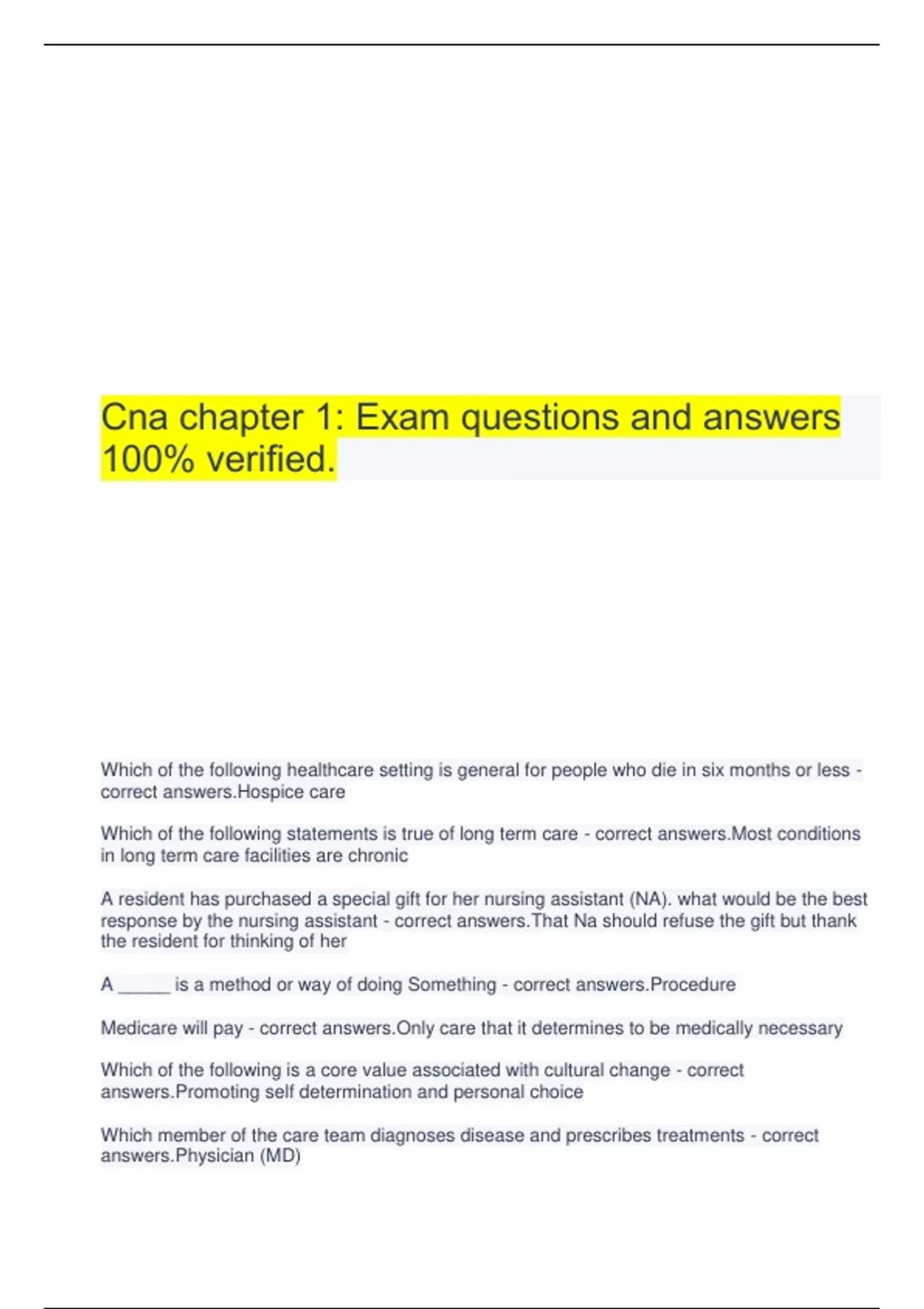 Cna chapter 1: Exam questions and answers 100% verified.

Which of the following healthcare setting is general for people who die in six months or less - correct answers.Hospice care

Which of the following statements is true of long term care - correct answers.Most conditions in long term care facilities are chronic

A resident has purchased a special gift for her nursing assistant (NA). what would be the best response by the nursing assistant - correct answers.That Na should refuse the gift but thank the resident for thinking of her

A ____ is a method or way of doing Something - correct answers.Procedure

Medicare will pay - correct answers.Only care that it determines to be medically necessary

Which of the following is a core value associated with cultural change - correct answers.Promoting self determination and personal choice

Which member of the care team diagnoses disease and prescribes treatments - correct answers.Physician (MD)